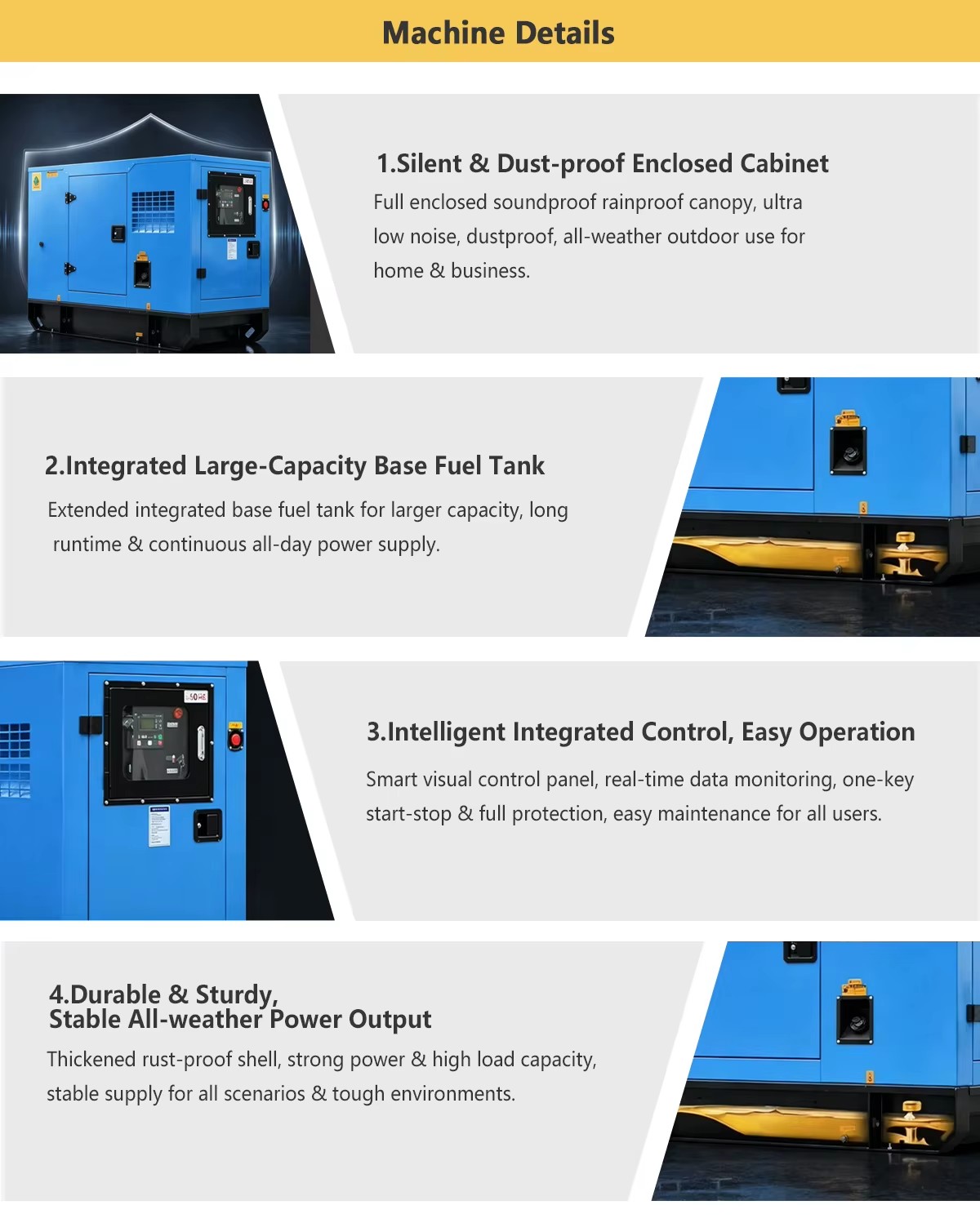 Machine Details

1.Silent & Dust-proof Enclosed Cabinet

Full enclosed soundproof rainproof canopy, ultra low noise, dustproof, all-weather outdoor use for home & business.

2.Integrated Large-Capacity Base Fuel Tank

Extended integrated base fuel tank for larger capacity, long runtime & continuous all-day power supply.

50HZ

3.Intelligent Integrated Control, Easy Operation

Smart visual control panel, real-time data monitoring, one-key start-stop & full protection, easy maintenance for all users.

4.Durable & Sturdy, Stable All-weather Power Output

Thickened rust-proof shell, strong power & high load capacity, stable supply for all scenarios & tough environments.